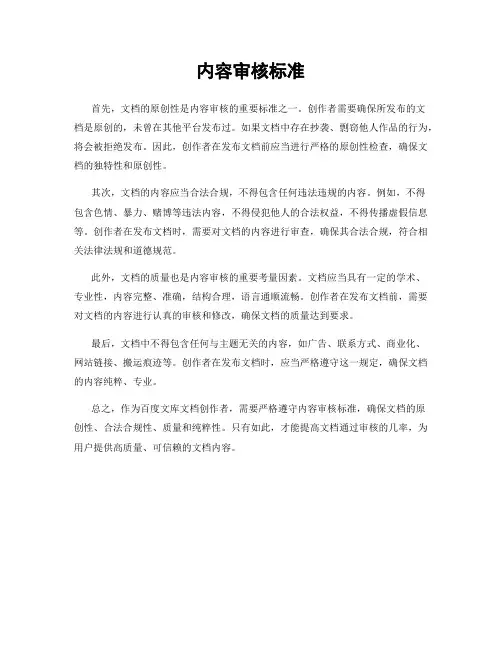 内容审核标准

首先，文档的原创性是内容审核的重要标准之一。创作者需要确保所发布的文档是原创的，未曾在其他平台发布过。如果文档中存在抄袭、剽窃他人作品的行为，将会被拒绝发布。因此，创作者在发布文档前应当进行严格的原创性检查，确保文档的独特性和原创性。

其次，文档的内容应当合法合规，不得包含任何违法违规的内容。例如，不得包含色情、暴力、赌博等违法内容，不得侵犯他人的合法权益，不得传播虚假信息等。创作者在发布文档时，需要对文档的内容进行审查，确保其合法合规，符合相关法律法规和道德规范。

此外，文档的质量也是内容审核的重要考量因素。文档应当具有一定的学术、专业性，内容完整、准确，结构合理，语言通顺流畅。创作者在发布文档前，需要对文档的内容进行认真的审核和修改，确保文档的质量达到要求。

最后，文档中不得包含任何与主题无关的内容，如广告、联系方式、商业化、网站链接、搬运痕迹等。创作者在发布文档时，应当严格遵守这一规定，确保文档的内容纯粹、专业。

总之，作为百度文库文档创作者，需要严格遵守内容审核标准，确保文档的原创性、合法合规性、质量和纯粹性。只有如此，才能提高文档通过审核的几率，为用户提供高质量、可信赖的文档内容。